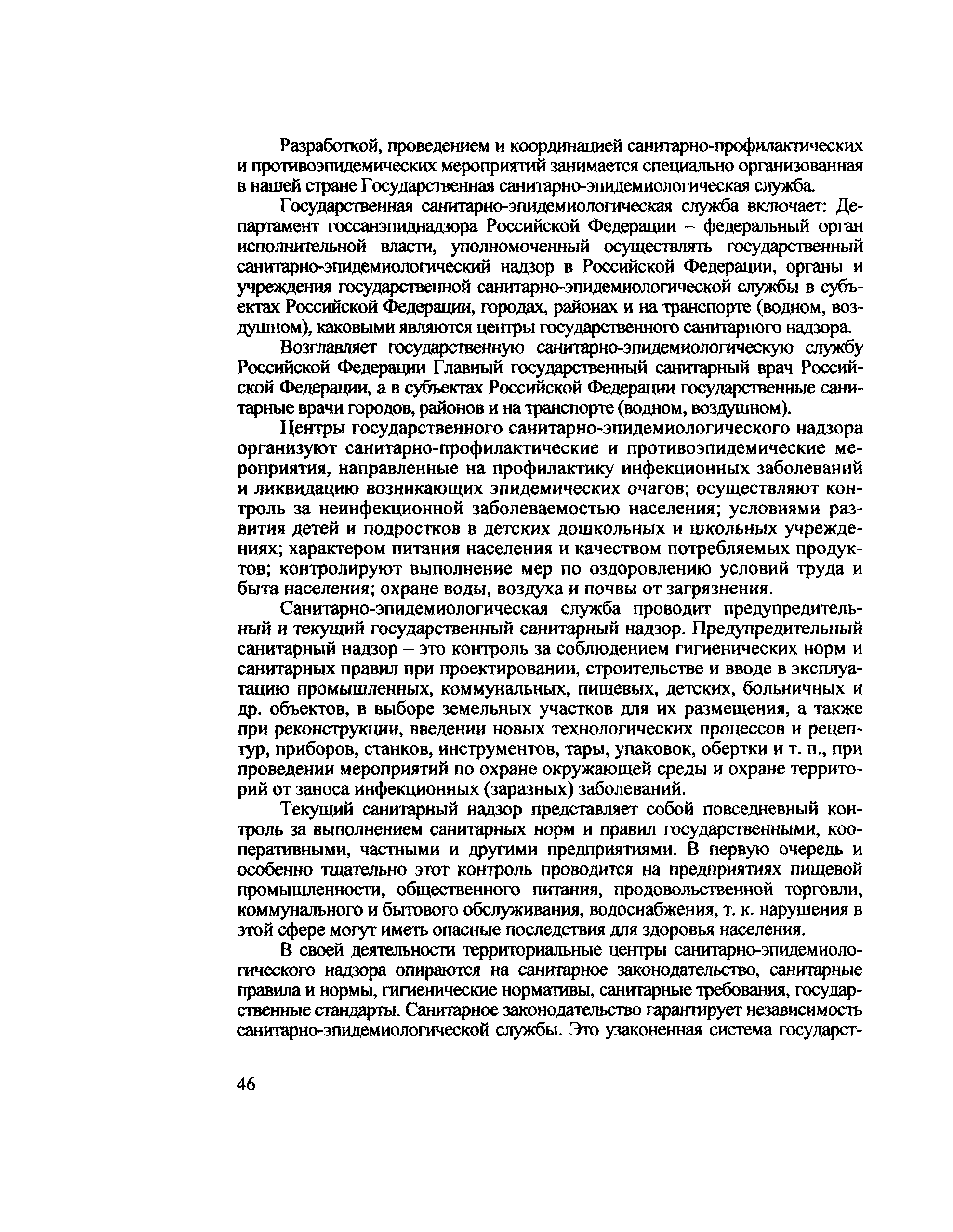 Разработкой, проведением и координацией санитарно-профилактических и противоэпидемических мероприятий занимается специально организованная в нашей стране Государственная санитарно-эпидемиологическая служба.

Государственная санитарно-эпидемиологическая служба включает: Департамент госсанэпиднадзора Российской Федерации – федеральный орган исполнительной власти, уполномоченный осуществлять государственный санитарно-эпидемиологический надзор в Российской Федерации, органы и учреждения государственной санитарно-эпидемиологической службы в субъектах Российской Федерации, городах, районах и на транспорте (водном, воздушном), каковыми являются центры государственного санитарного надзора.

Возглавляет государственную санитарно-эпидемиологическую службу Российской Федерации Главный государственный санитарный врач Российской Федерации, а в субъектах Российской Федерации государственные санитарные врачи городов, районов и на транспорте (водном, воздушном).

Центры государственного санитарно-эпидемиологического надзора организуют санитарно-профилактические и противоэпидемические мероприятия, направленные на профилактику инфекционных заболеваний и ликвидацию возникающих эпидемических очагов; осуществляют контроль за неинфекционной заболеваемостью населения; условиями развития детей и подростков в детских дошкольных и школьных учреждениях; характером питания населения и качеством потребляемых продуктов; контролируют выполнение мер по оздоровлению условий труда и быта населения; охране воды, воздуха и почвы от загрязнения.

Санитарно-эпидемиологическая служба проводит предупредительный и текущий государственный санитарный надзор. Предупредительный санитарный надзор – это контроль за соблюдением гигиенических норм и санитарных правил при проектировании, строительстве и вводе в эксплуатацию промышленных, коммунальных, пищевых, детских, больничных и др. объектов, в выборе земельных участков для их размещения, а также при реконструкции, введении новых технологических процессов и рецептур, приборов, станков, инструментов, тары, упаковок, обертки и т. п., при проведении мероприятий по охране окружающей среды и охране территорий от заноса инфекционных (заразных) заболеваний.

Текущий санитарный надзор представляет собой повседневный контроль за выполнением санитарных норм и правил государственными, кооперативными, частными и другими предприятиями. В первую очередь и особенно тщательно этот контроль проводится на предприятиях пищевой промышленности, общественного питания, продовольственной торговли, коммунального и бытового обслуживания, водоснабжения, т. к. нарушения в этой сфере могут иметь опасные последствия для здоровья населения.

В своей деятельности территориальные центры санитарно-эпидемиологического надзора опираются на санитарное законодательство, санитарные правила и нормы, гигиенические нормативы, санитарные требования, государственные стандарты. Санитарное законодательство гарантирует независимость санитарно-эпидемиологической службы. Это узаконенная система государст-

46